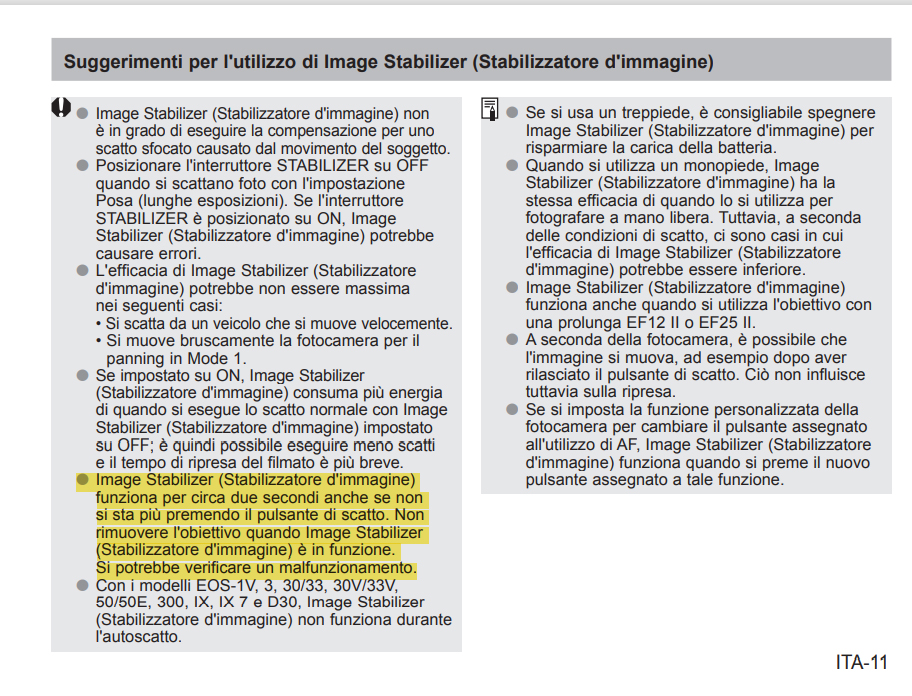 Suggerimenti per l'utilizzo di Image Stabilizer (Stabilizzatore d'immagine)

● Image Stabilizer (Stabilizzatore d'immagine) non è in grado di eseguire la compensazione per uno scatto sfocato causato dal movimento del soggetto.
● Posizionare l'interruttore STABILIZER su OFF quando si scattano foto con l'impostazione Posa (lunghe esposizioni). Se l'interruttore STABILIZER è posizionato su ON, Image Stabilizer (Stabilizzatore d'immagine) potrebbe causare errori.
● L'efficacia di Image Stabilizer (Stabilizzatore d'immagine) potrebbe non essere massima nei seguenti casi:
• Si scatta da un veicolo che si muove velocemente.
• Si muove bruscamente la fotocamera per il panning in Mode 1.
● Se impostato su ON, Image Stabilizer (Stabilizzatore d'immagine) consuma più energia di quando si esegue lo scatto normale con Image Stabilizer (Stabilizzatore d'immagine) impostato su OFF; è quindi possibile eseguire meno scatti e il tempo di ripresa del filmato è più breve.
● Image Stabilizer (Stabilizzatore d'immagine) funziona per circa due secondi anche se non si sta più premendo il pulsante di scatto. Non rimuovere l'obiettivo quando Image Stabilizer (Stabilizzatore d'immagine) è in funzione. Si potrebbe verificare un malfunzionamento.
● Con i modelli EOS-1V, 3, 30/33, 30V/33V, 50/50E, 300, IX, IX 7 e D30, Image Stabilizer (Stabilizzatore d'immagine) non funziona durante l'autoscatto.

● Se si usa un treppiede, è consigliabile spegnere Image Stabilizer (Stabilizzatore d'immagine) per risparmiare la carica della batteria.
● Quando si utilizza un monopiede, Image Stabilizer (Stabilizzatore d'immagine) ha la stessa efficacia di quando lo si utilizza per fotografare a mano libera. Tuttavia, a seconda delle condizioni di scatto, ci sono casi in cui l'efficacia di Image Stabilizer (Stabilizzatore d'immagine) potrebbe essere inferiore.
● Image Stabilizer (Stabilizzatore d'immagine) funziona anche quando si utilizza l'obiettivo con una prolunga EF12 II o EF25 II.
● A seconda della fotocamera, è possibile che l'immagine si muova, ad esempio dopo aver rilasciato il pulsante di scatto. Ciò non influisce tuttavia sulla ripresa.
● Se si imposta la funzione personalizzata della fotocamera per cambiare il pulsante assegnato all'utilizzo di AF, Image Stabilizer (Stabilizzatore d'immagine) funziona quando si preme il nuovo pulsante assegnato a tale funzione.

ITA-11